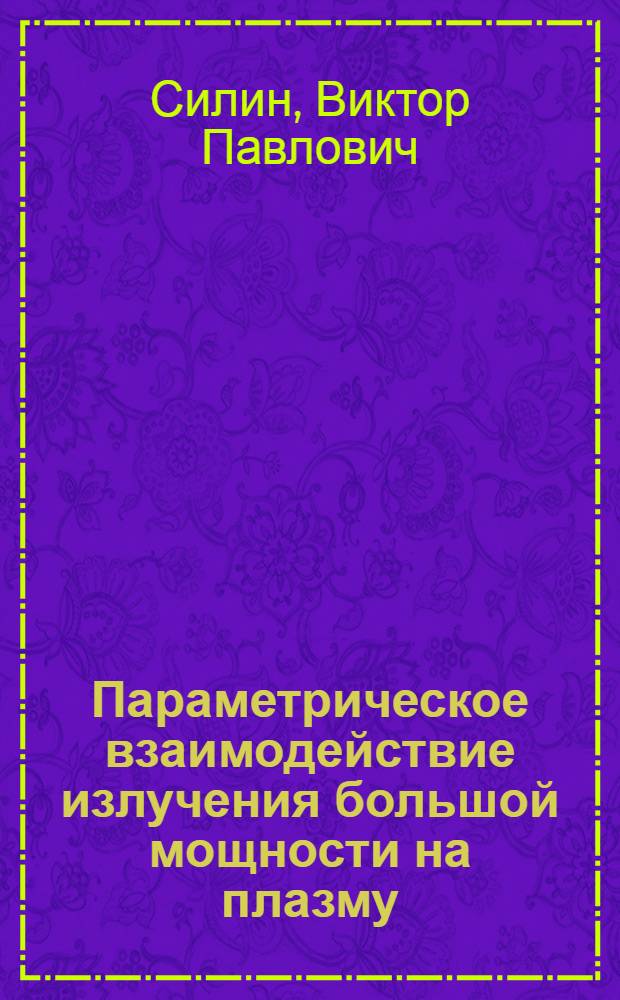 Силин, Виктор Павлович

Параметрическое взаимодействие излучения большой мощности на плазму